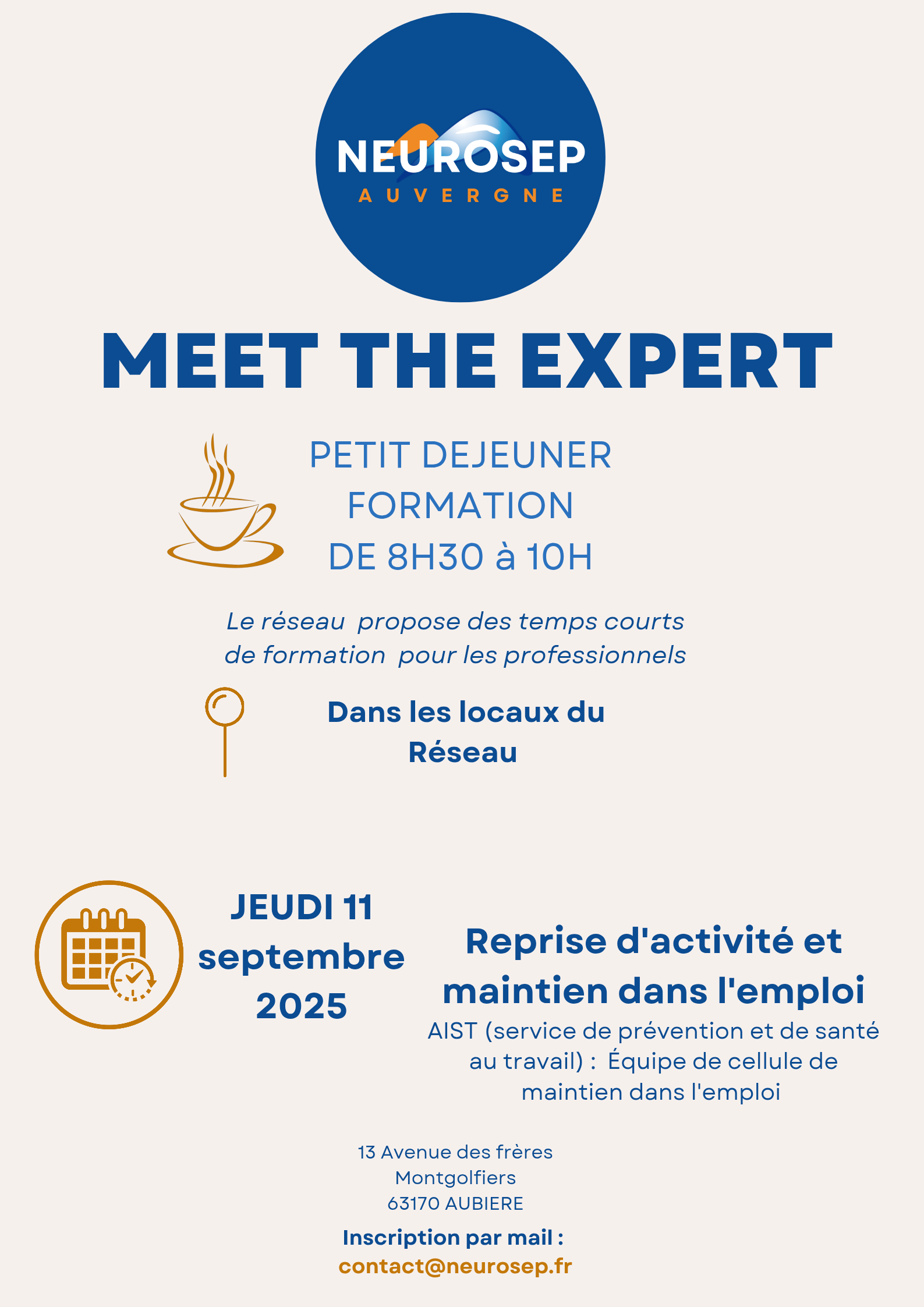 NEUROSEP
AUVERGNE

MEET THE EXPERT

PETIT DEJEUNER FORMATION DE 8H30 à 10H

Le réseau propose des temps courts de formation pour les professionnels

Dans les locaux du Réseau

JEUDI 11 septembre 2025

Reprise d'activité et maintien dans l'emploi

AIST (service de prévention et de santé au travail) : Équipe de cellule de maintien dans l'emploi

13 Avenue des frères Montgolfiers
63170 AUBIERE

Inscription par mail :
contact@neurosep.fr